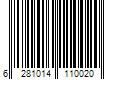 6 281014 110020